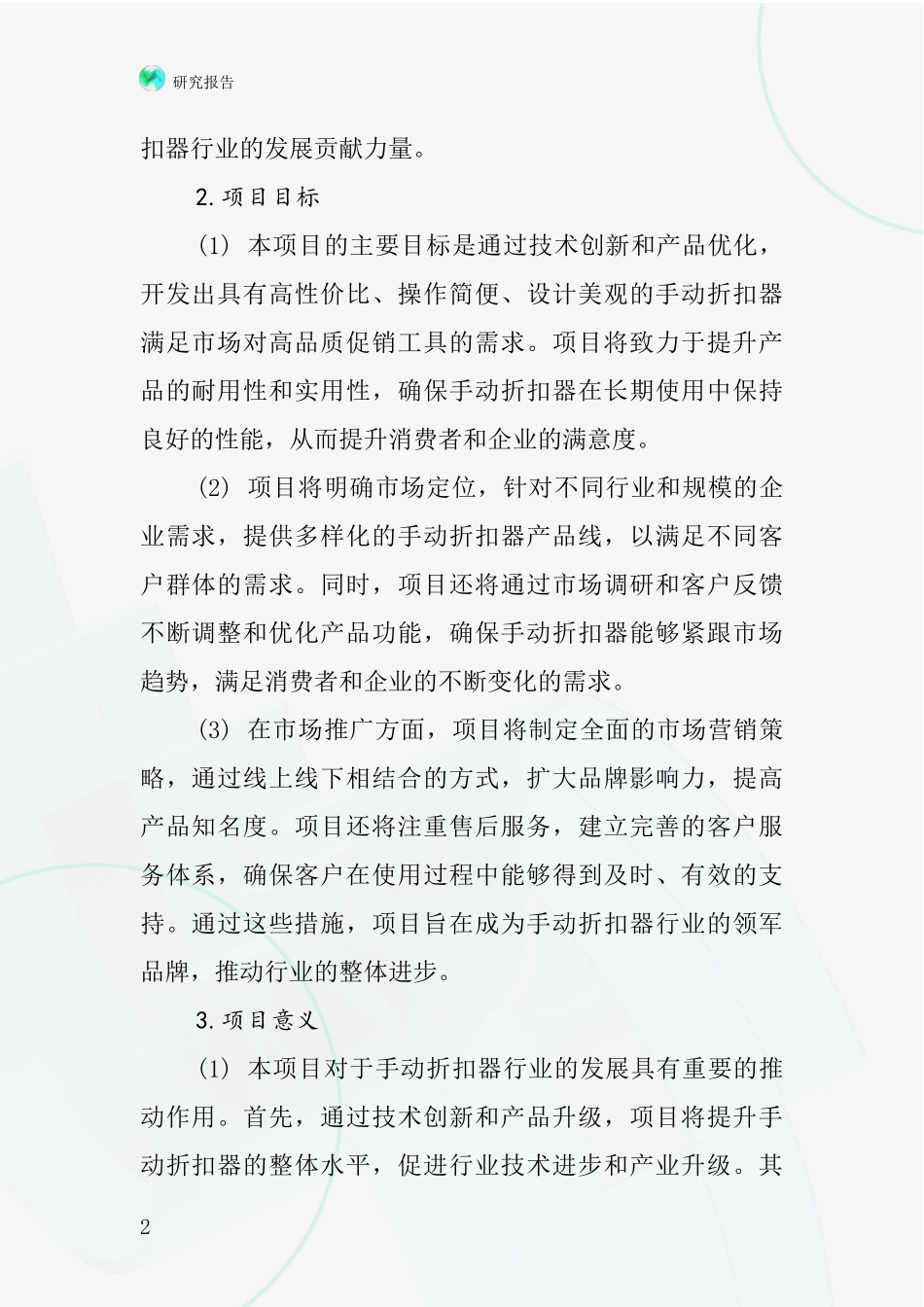 研究报告

扣器行业的发展贡献力量。

2.项目目标

(1) 本项目的主要目标是通过技术创新和产品优化，开发出具有高性价比、操作简便、设计美观的手动折扣器满足市场对高品质促销工具的需求。项目将致力于提升产品的耐用性和实用性，确保手动折扣器在长期使用中保持良好的性能，从而提升消费者和企业的满意度。

(2) 项目将明确市场定位，针对不同行业和规模的企业需求，提供多样化的手动折扣器产品线，以满足不同客户群体的需求。同时，项目还将通过市场调研和客户反馈不断调整和优化产品功能，确保手动折扣器能够紧跟市场趋势，满足消费者和企业的不断变化的需求。

(3) 在市场推广方面，项目将制定全面的市场营销策略，通过线上线下相结合的方式，扩大品牌影响力，提高产品知名度。项目还将注重售后服务，建立完善的客户服务体系，确保客户在使用过程中能够得到及时、有效的支持。通过这些措施，项目旨在成为手动折扣器行业的领军品牌，推动行业的整体进步。

3.项目意义

(1) 本项目对于手动折扣器行业的发展具有重要的推动作用。首先，通过技术创新和产品升级，项目将提升手动折扣器的整体水平，促进行业技术进步和产业升级。其

2